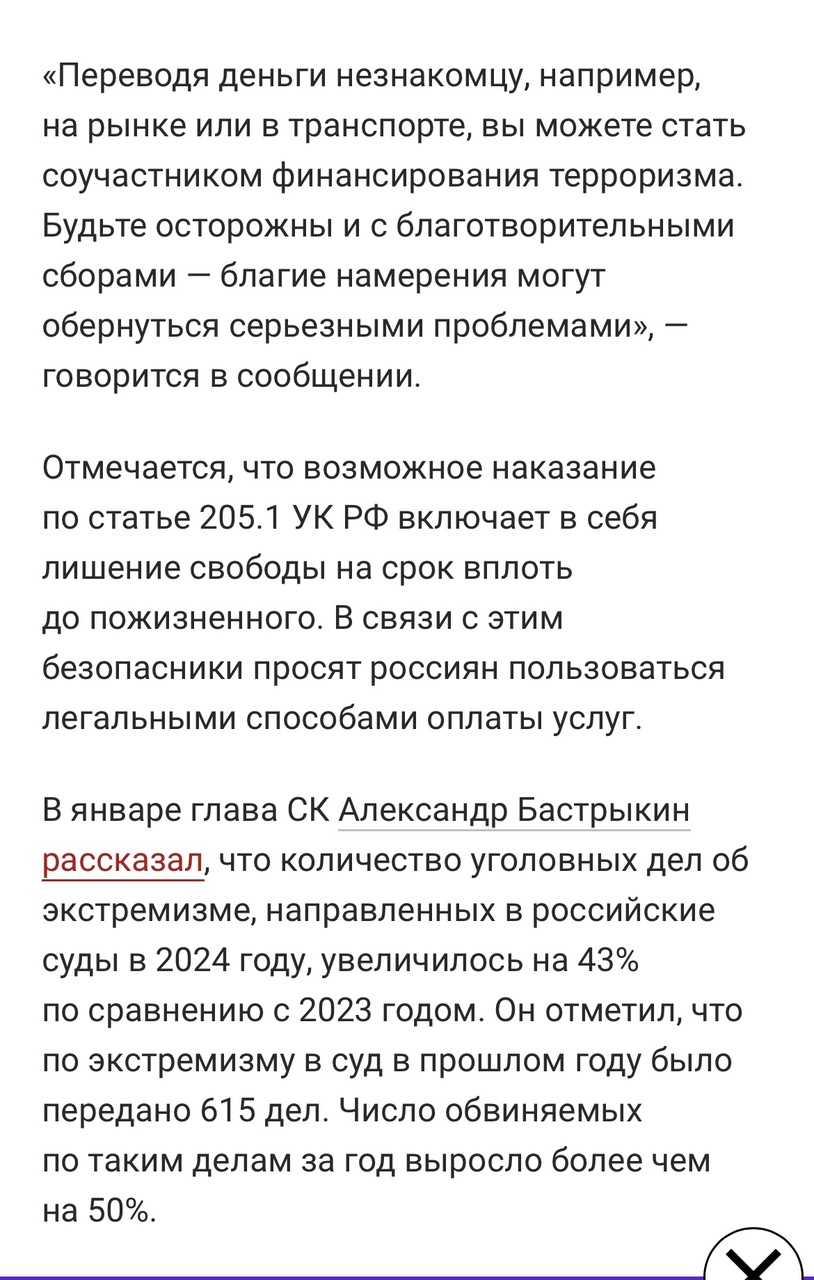 «Переводя деньги незнакомцу, например, на рынке или в транспорте, вы можете стать соучастником финансирования терроризма. Будьте осторожны и с благотворительными сборами — благие намерения могут обернуться серьезными проблемами», — говорится в сообщении.

Отмечается, что возможное наказание по статье 205.1 УК РФ включает в себя лишение свободы на срок вплоть до пожизненного. В связи с этим безопасники просят россиян пользоваться легальными способами оплаты услуг.

В январе глава СК Александр Бастрыкин рассказал, что количество уголовных дел об экстремизме, направленных в российские суды в 2024 году, увеличилось на 43% по сравнению с 2023 годом. Он отметил, что по экстремизму в суд в прошлом году было передано 615 дел. Число обвиняемых по таким делам за год выросло более чем на 50%.